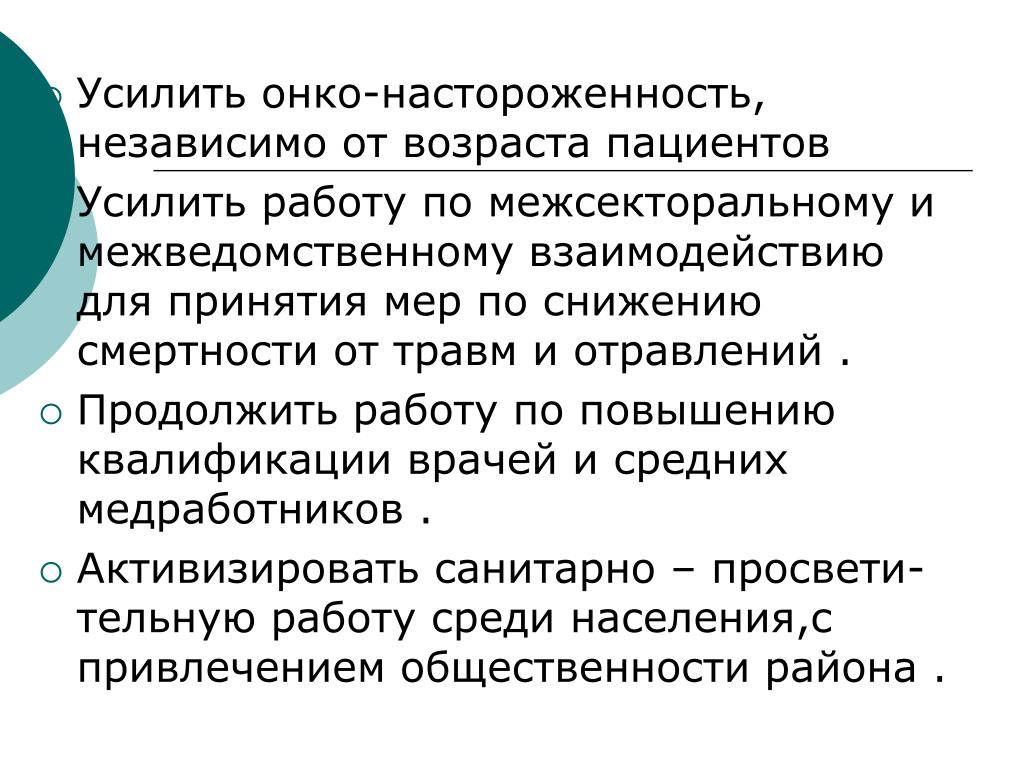 Усилить онко-настороженность, независимо от возраста пациентов

Усилить работу по межсекторальному и межведомственному взаимодействию для принятия мер по снижению смертности от травм и отравлений .

Продолжить работу по повышению квалификации врачей и средних медработников .

Активизировать санитарно – просветительную работу среди населения,с привлечением общественности района .